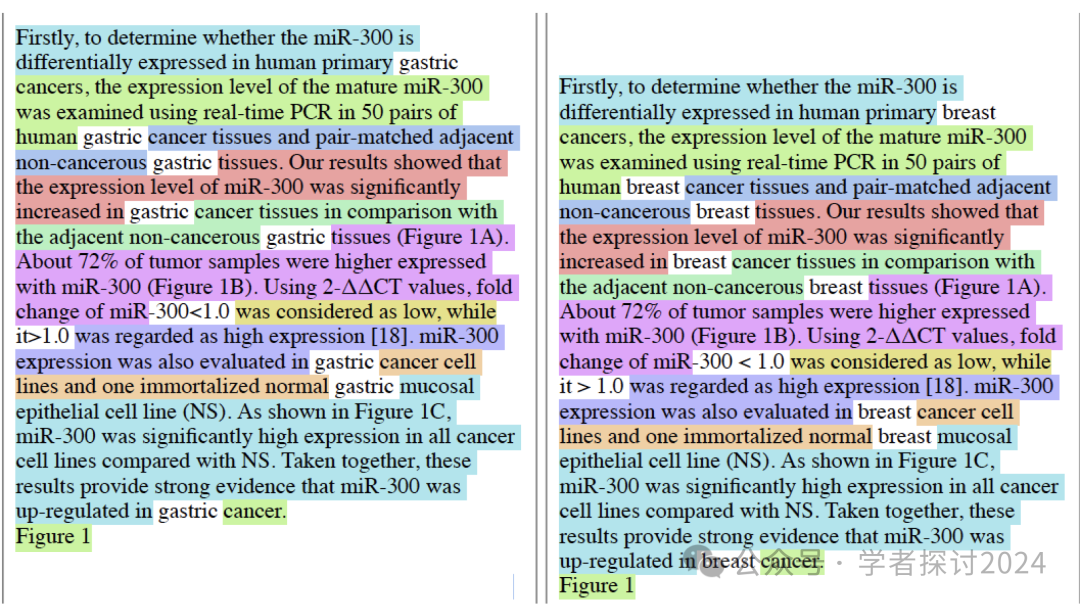 Firstly, to determine whether the miR-300 is differentially expressed in human primary gastric cancers, the expression level of the mature miR-300 was examined using real-time PCR in 50 pairs of human gastric cancer tissues and pair-matched adjacent non-cancerous gastric tissues. Our results showed that the expression level of miR-300 was significantly increased in gastric cancer tissues in comparison with the adjacent non-cancerous gastric tissues (Figure 1A). About 72% of tumor samples were higher expressed with miR-300 (Figure 1B). Using 2-ΔΔCT values, fold change of miR-300<1.0 was considered as low, while it>1.0 was regarded as high expression [18]. miR-300 expression was also evaluated in gastric cancer cell lines and one immortalized normal gastric mucosal epithelial cell line (NS). As shown in Figure 1C, miR-300 was significantly high expression in all cancer cell lines compared with NS. Taken together, these results provide strong evidence that miR-300 was up-regulated in gastric cancer.
Figure 1

Firstly, to determine whether the miR-300 is differentially expressed in human primary breast cancers, the expression level of the mature miR-300 was examined using real-time PCR in 50 pairs of human breast cancer tissues and pair-matched adjacent non-cancerous breast tissues. Our results showed that the expression level of miR-300 was significantly increased in breast cancer tissues in comparison with the adjacent non-cancerous breast tissues (Figure 1A). About 72% of tumor samples were higher expressed with miR-300 (Figure 1B). Using 2-ΔΔCT values, fold change of miR-300 < 1.0 was considered as low, while it > 1.0 was regarded as high expression [18]. miR-300 expression was also evaluated in breast cancer cell lines and one immortalized normal breast mucosal epithelial cell line (NS). As shown in Figure 1C, miR-300 was significantly high expression in all cancer cell lines compared with NS. Taken together, these results provide strong evidence that miR-300 was up-regulated in breast cancer.
Figure 1

公众号 · 学者探讨2024